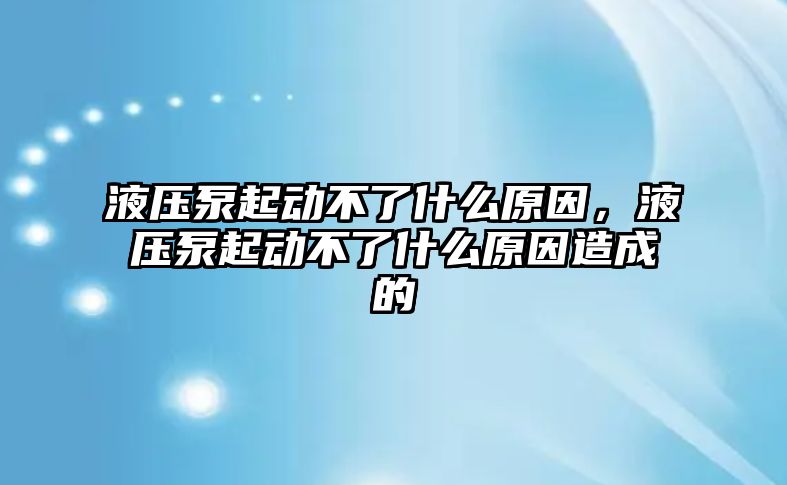 液压泵起动不了什么原因，液压泵起动不了什么原因造成的